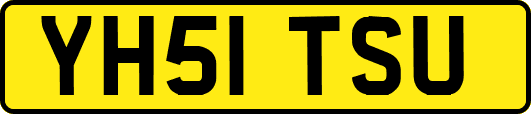 YH51 TSU